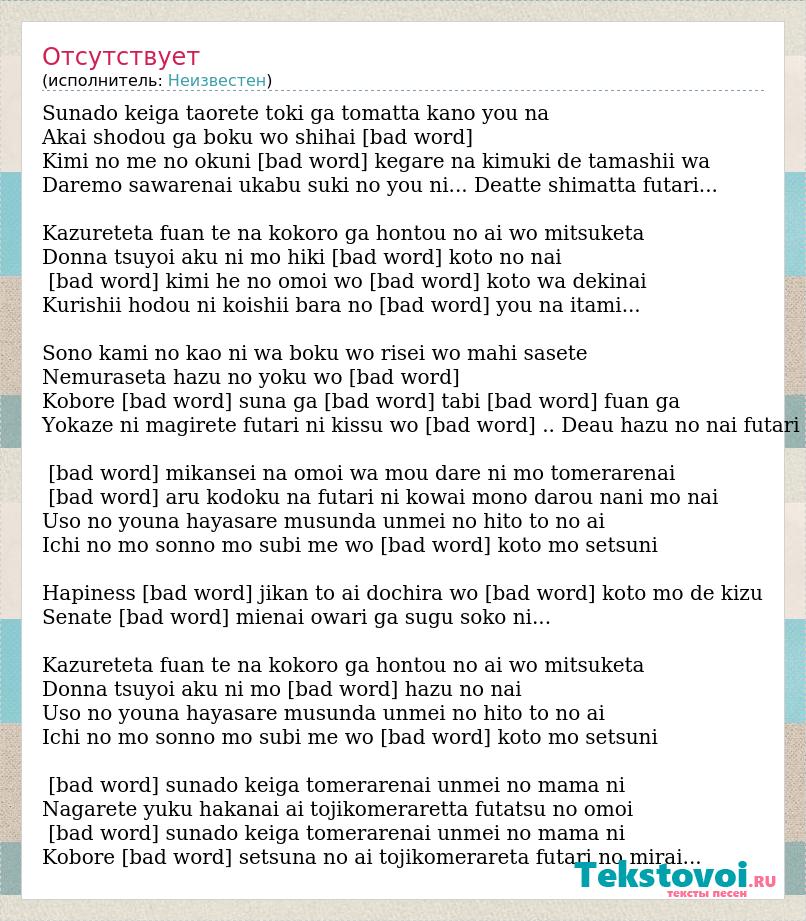 Отсутствует
(исполнитель: Неизвестен)

Sunado keiga taorete toki ga tomatta kano you na
Akai shodou ga boku wo shihai [bad word]
Kimi no me no okuni [bad word] kegare na kimuki de tamashii wa
Daremo sawarenai ukabu suki no you ni... Deatte shimatta futari...

Kazureteta fuan te na kokoro ga hontou no ai wo mitsuketa
Donna tsuyoi aku ni mo hiki [bad word] koto no nai
[bad word] kimi he no omoi wo [bad word] koto wa dekinai
Kurishii hodou ni koishii bara no [bad word] you na itami...

Sono kami no kao ni wa boku wo risei wo mahi sasete
Nemuraseta hazu no yoku wo [bad word]
Kobore [bad word] suna ga [bad word] tabi [bad word] fuan ga
Yokaze ni magirete futari ni kissu wo [bad word] .. Deau hazu no nai futari

[bad word] mikansei na omoi wa mou dare ni mo tomerarenai
[bad word] aru kodoku na futari ni kowai mono darou nani mo nai
Uso no youna hayasare musunda unmei no hito to no ai
Ichi no mo sonno mo subi me wo [bad word] koto mo setsuni

Hapiness [bad word] jikan to ai dochira wo [bad word] koto mo de kizu
Senate [bad word] mienai owari ga sugu soko ni...

Kazureteta fuan te na kokoro ga hontou no ai wo mitsuketa
Donna tsuyoi aku ni mo [bad word] hazu no nai
Uso no youna hayasare musunda unmei no hito to no ai
Ichi no mo sonno mo subi me wo [bad word] koto mo setsuni

[bad word] sunado keiga tomerarenai unmei no mama ni
Nagarete yuku hakanai ai tojikomeraretta futatsu no omoi
[bad word] sunado keiga tomerarenai unmei no mama ni
Kobore [bad word] setsuna no ai tojikomerareta futari no mirai...

Tekstovoi.RU
тексты песен